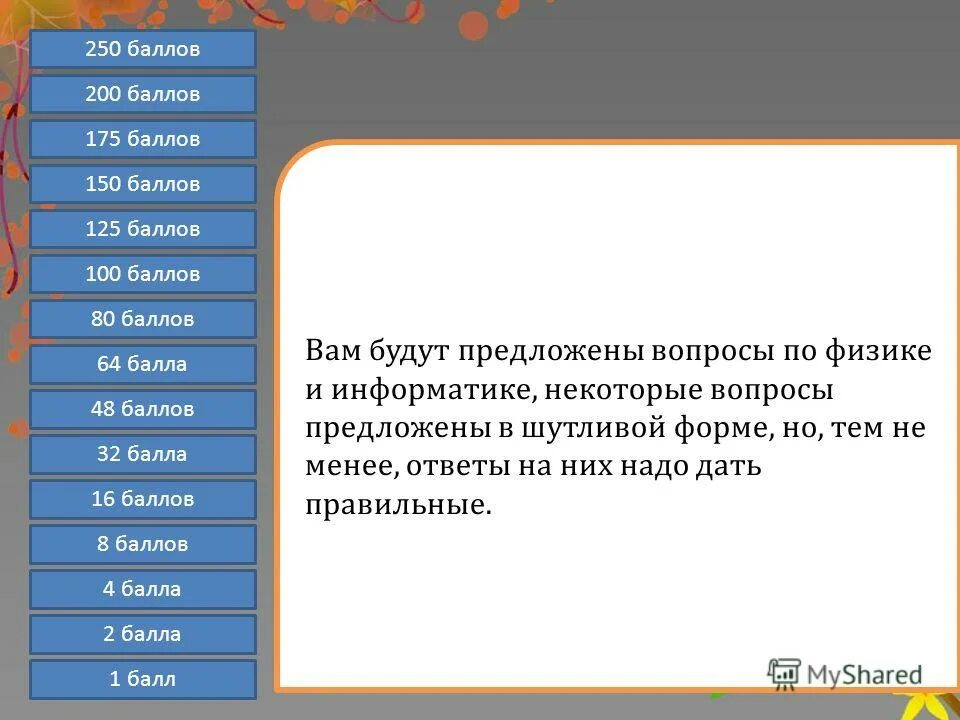 250 баллов

200 баллов

175 баллов

150 баллов

125 баллов

100 баллов

80 баллов

64 балла

48 баллов

32 балла

16 баллов

8 баллов

4 балла

2 балла

1 балл

Вам будут предложены вопросы по физике и информатике, некоторые вопросы предложены в шутливой форме, но, тем не менее, ответы на них надо дать правильные.

MyShared